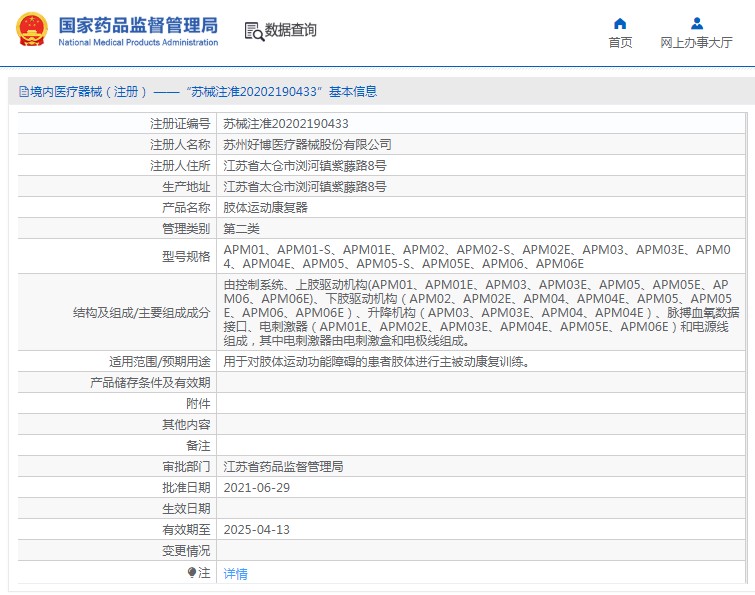 国家药品监督管理局
National Medical Products Administration

数据查询

首页

网上办事大厅

境内医疗器械（注册）——“苏械注准20202190433”基本信息

| | |
|---|---|
| 注册证编号 | 苏械注准20202190433 |
| 注册人名称 | 苏州好博医疗器械股份有限公司 |
| 注册人住所 | 江苏省太仓市浏河镇紫藤路8号 |
| 生产地址 | 江苏省太仓市浏河镇紫藤路8号 |
| 产品名称 | 肢体运动康复器 |
| 管理类别 | 第二类 |
| 型号规格 | APM01、APM01-S、APM01E、APM02、APM02-S、APM02E、APM03、APM03E、APM04、APM04E、APM05、APM05-S、APM05E、APM06、APM06E |
| 结构及组成/主要组成成分 | 由控制系统、上肢驱动机构(APM01、APM01E、APM03、APM03E、APM05、APM05E、APM06、APM06E)、下肢驱动机构（APM02、APM02E、APM04、APM04E、APM05、APM05E、APM06、APM06E）、升降机构（APM03、APM03E、APM04、APM04E）、脉搏血氧数据接口、电刺激器（APM01E、APM02E、APM03E、APM04E、APM05E、APM06E）和电源线组成，其中电刺激器由电刺激盒和电极线组成。 |
| 适用范围/预期用途 | 用于对肢体运动功能障碍的患者肢体进行主被动康复训练。 |
| 产品储存条件及有效期 | |
| 附件 | |
| 其他内容 | |
| 备注 | |
| 审批部门 | 江苏省药品监督管理局 |
| 批准日期 | 2021-06-29 |
| 生效日期 | |
| 有效期至 | 2025-04-13 |
| 变更情况 | |
| 注 | 详情 |